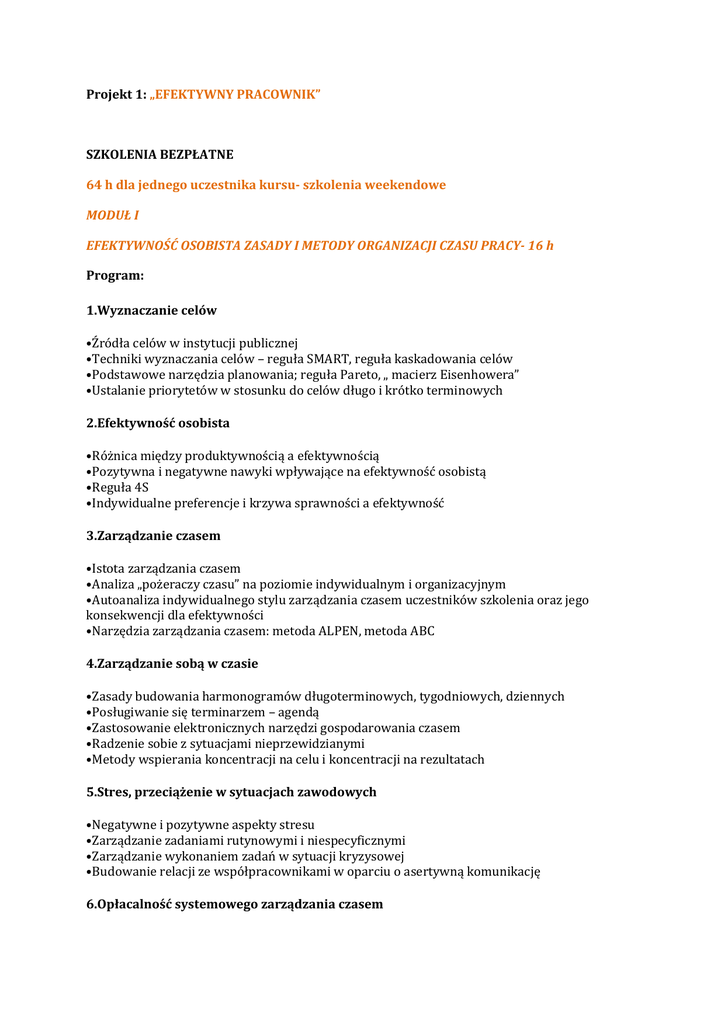 Projekt 1: „EFEKTYWNY PRACOWNIK"

SZKOLENIA BEZPŁATNE

64 h dla jednego uczestnika kursu- szkolenia weekendowe

MODUŁ I

EFEKTYWNOŚĆ OSOBISTA ZASADY I METODY ORGANIZACJI CZASU PRACY- 16 h

Program:

1.Wyznaczanie celów

•Źródła celów w instytucji publicznej
•Techniki wyznaczania celów – reguła SMART, reguła kaskadowania celów
•Podstawowe narzędzia planowania; reguła Pareto, „ macierz Eisenhowera"
•Ustalanie priorytetów w stosunku do celów długo i krótko terminowych

2.Efektywność osobista

•Różnica między produktywnością a efektywnością
•Pozytywna i negatywne nawyki wpływające na efektywność osobistą
•Reguła 4S
•Indywidualne preferencje i krzywa sprawności a efektywność

3.Zarządzanie czasem

•Istota zarządzania czasem
•Analiza „pożeraczy czasu" na poziomie indywidualnym i organizacyjnym
•Autoanaliza indywidualnego stylu zarządzania czasem uczestników szkolenia oraz jego konsekwencji dla efektywności
•Narzędzia zarządzania czasem: metoda ALPEN, metoda ABC

4.Zarządzanie sobą w czasie

•Zasady budowania harmonogramów długoterminowych, tygodniowych, dziennych
•Posługiwanie się terminarzem – agendą
•Zastosowanie elektronicznych narzędzi gospodarowania czasem
•Radzenie sobie z sytuacjami nieprzewidzianymi
•Metody wspierania koncentracji na celu i koncentracji na rezultatach

5.Stres, przeciążenie w sytuacjach zawodowych

•Negatywne i pozytywne aspekty stresu
•Zarządzanie zadaniami rutynowymi i niespecyficznymi
•Zarządzanie wykonaniem zadań w sytuacji kryzysowej
•Budowanie relacji ze współpracownikami w oparciu o asertywną komunikację

6.Opłacalność systemowego zarządzania czasem